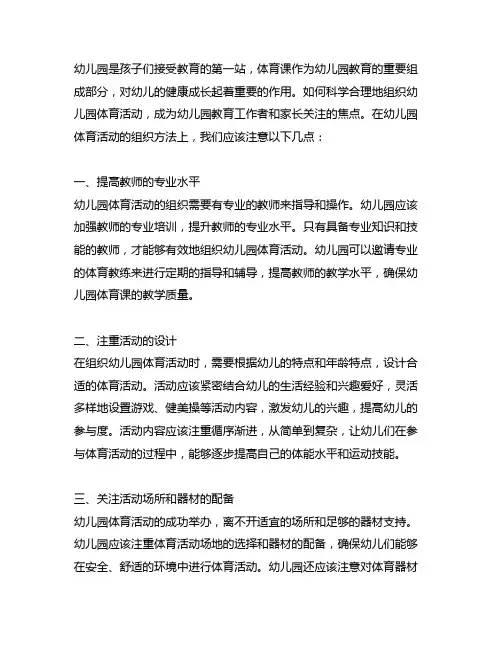 幼儿园是孩子们接受教育的第一站，体育课作为幼儿园教育的重要组成部分，对幼儿的健康成长起着重要的作用。如何科学合理地组织幼儿园体育活动，成为幼儿园教育工作者和家长关注的焦点。在幼儿园体育活动的组织方法上，我们应该注意以下几点：

一、提高教师的专业水平
幼儿园体育活动的组织需要有专业的教师来指导和操作。幼儿园应该加强教师的专业培训，提升教师的专业水平。只有具备专业知识和技能的教师，才能够有效地组织幼儿园体育活动。幼儿园可以邀请专业的体育教练来进行定期的指导和辅导，提高教师的教学水平，确保幼儿园体育课的教学质量。

二、注重活动的设计
在组织幼儿园体育活动时，需要根据幼儿的特点和年龄特点，设计合适的体育活动。活动应该紧密结合幼儿的生活经验和兴趣爱好，灵活多样地设置游戏、健美操等活动内容，激发幼儿的兴趣，提高幼儿的参与度。活动内容应该注重循序渐进，从简单到复杂，让幼儿们在参与体育活动的过程中，能够逐步提高自己的体能水平和运动技能。

三、关注活动场所和器材的配备
幼儿园体育活动的成功举办，离不开适宜的场所和足够的器材支持。幼儿园应该注重体育活动场地的选择和器材的配备，确保幼儿们能够在安全、舒适的环境中进行体育活动。幼儿园还应该注意对体育器材